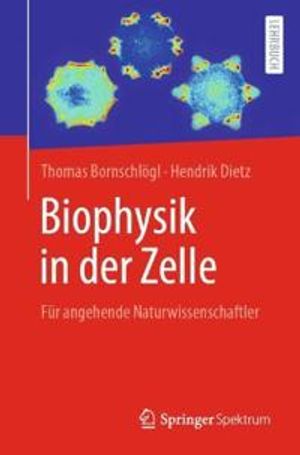 LEHRBUCH

Thomas Bornschlögl · Hendrik Dietz

Biophysik in der Zelle

Für angehende Naturwissenschaftler

Springer Spektrum